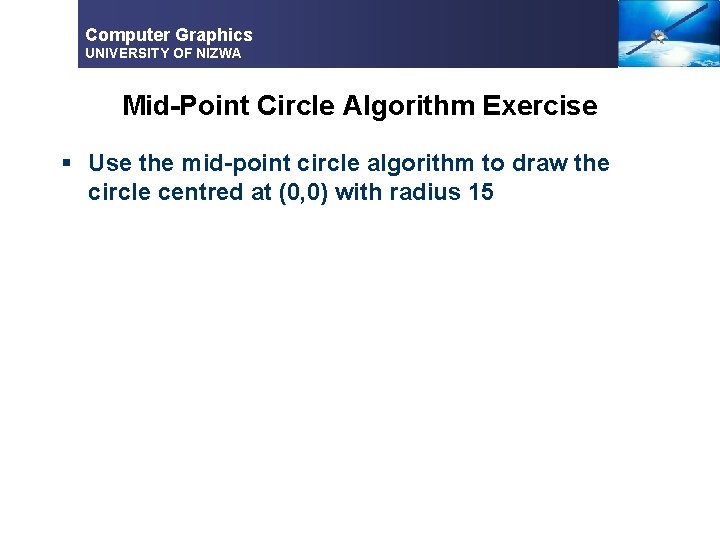 Computer Graphics
UNIVERSITY OF NIZWA

Mid-Point Circle Algorithm Exercise

• Use the mid-point circle algorithm to draw the circle centred at (0,0) with radius 15